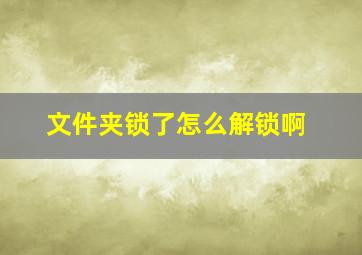 文件夹锁了怎么解锁啊